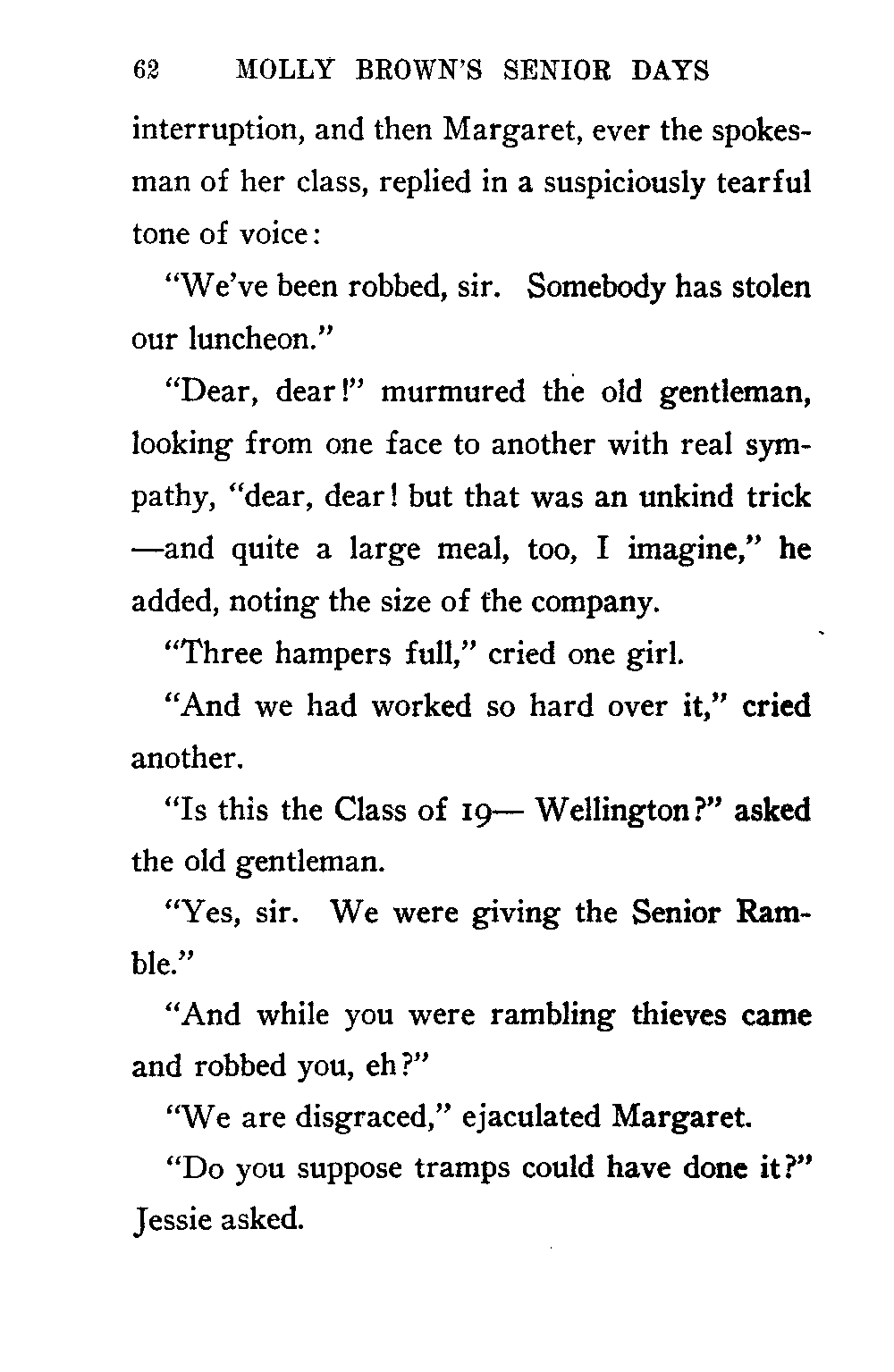 62 MOLLY BROWN'S SENIOR DAYS

interruption, and then Margaret, ever the spokesman of her class, replied in a suspiciously tearful tone of voice:

"We've been robbed, sir. Somebody has stolen our luncheon."

"Dear, dear!" murmured the old gentleman, looking from one face to another with real sympathy, "dear, dear! but that was an unkind trick —and quite a large meal, too, I imagine," he added, noting the size of the company.

"Three hampers full," cried one girl.

"And we had worked so hard over it," cried another.

"Is this the Class of 19— Wellington?" asked the old gentleman.

"Yes, sir. We were giving the Senior Ramble."

"And while you were rambling thieves came and robbed you, eh?"

"We are disgraced," ejaculated Margaret.

"Do you suppose tramps could have done it?" Jessie asked.